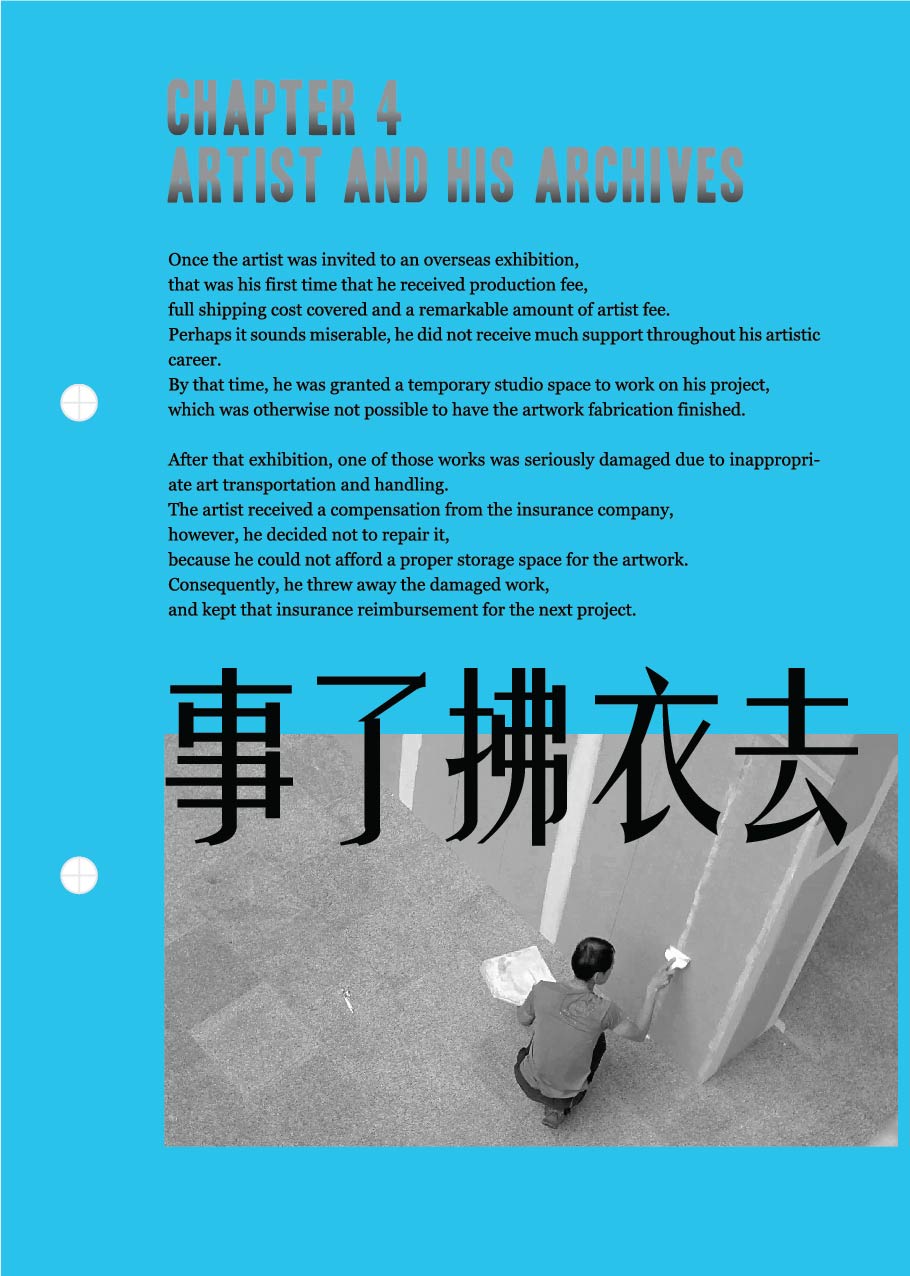 CHAPTER 4
ARTIST AND HIS ARCHIVES

Once the artist was invited to an overseas exhibition,
that was his first time that he received production fee,
full shipping cost covered and a remarkable amount of artist fee.
Perhaps it sounds miserable, he did not receive much support throughout his artistic career.
By that time, he was granted a temporary studio space to work on his project,
which was otherwise not possible to have the artwork fabrication finished.

After that exhibition, one of those works was seriously damaged due to inappropriate art transportation and handling.
The artist received a compensation from the insurance company,
however, he decided not to repair it,
because he could not afford a proper storage space for the artwork.
Consequently, he threw away the damaged work,
and kept that insurance reimbursement for the next project.

事了拂衣去